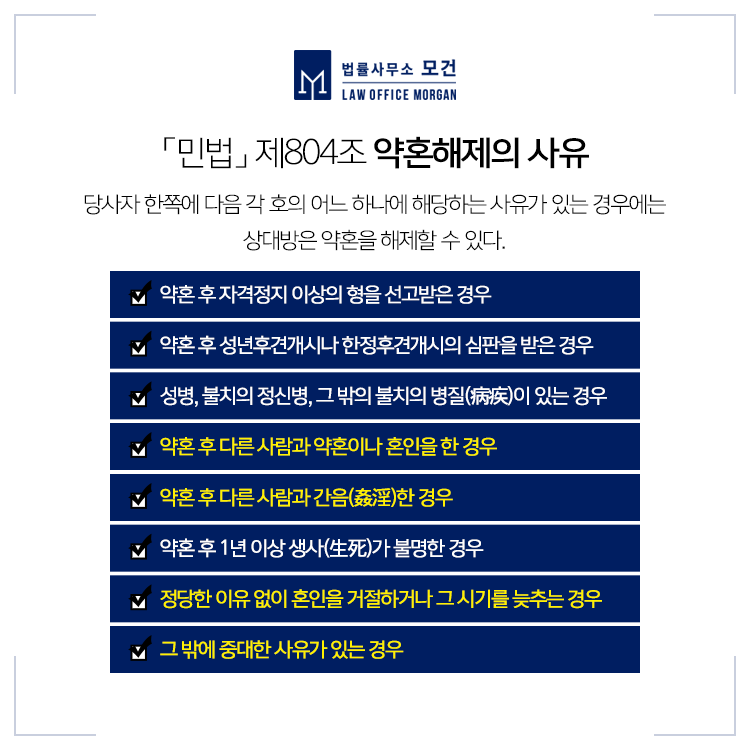 법률사무소 모건
LAW OFFICE MORGAN

「민법」 제804조 약혼해제의 사유

당사자 한쪽에 다음 각 호의 어느 하나에 해당하는 사유가 있는 경우에는 상대방은 약혼을 해제할 수 있다.

약혼 후 자격정지 이상의 형을 선고받은 경우

약혼 후 성년후견개시나 한정후견개시의 심판을 받은 경우

성병, 불치의 정신병, 그 밖의 불치의 병질(病疾)이 있는 경우

약혼 후 다른 사람과 약혼이나 혼인을 한 경우

약혼 후 다른 사람과 간음(姦淫)한 경우

약혼 후 1년 이상 생사(生死)가 불명한 경우

정당한 이유 없이 혼인을 거절하거나 그 시기를 늦추는 경우

그 밖에 중대한 사유가 있는 경우